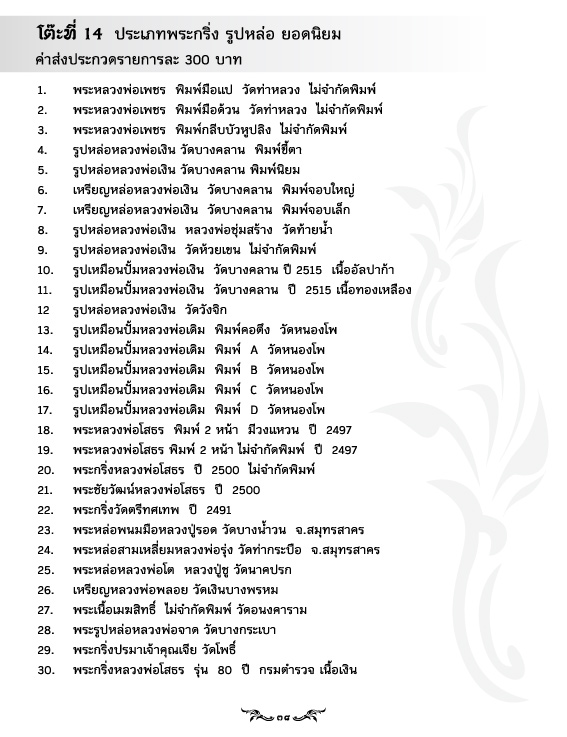 โต๊ะที่ 14 ประเภทพระกริ่ง รูปหล่อ ยอดนิยม
ค่าส่งประกวดรายการละ 300 บาท

1. พระหลวงพ่อเพชร พิมพ์มือแป วัดท่าหลวง ไม่จำกัดพิมพ์
2. พระหลวงพ่อเพชร พิมพ์มือด้วน วัดท่าหลวง ไม่จำกัดพิมพ์
3. พระหลวงพ่อเพชร พิมพ์กลีบบัวหูปลิง ไม่จำกัดพิมพ์
4. รูปหล่อหลวงพ่อเงิน วัดบางคลาน พิมพ์ขี้ตา
5. รูปหล่อหลวงพ่อเงิน วัดบางคลาน พิมพ์นิยม
6. เหรียญหล่อหลวงพ่อเงิน วัดบางคลาน พิมพ์จอบใหญ่
7. เหรียญหล่อหลวงพ่อเงิน วัดบางคลาน พิมพ์จอบเล็ก
8. รูปหล่อหลวงพ่อเงิน หลวงพ่อชุ่มสร้าง วัดท้ายน้ำ
9. รูปหล่อหลวงพ่อเงิน วัดห้วยเขน ไม่จำกัดพิมพ์
10. รูปเหมือนปั้มหลวงพ่อเงิน วัดบางคลาน ปี 2515 เนื้ออัลปาก้า
11. รูปเหมือนปั้มหลวงพ่อเงิน วัดบางคลาน ปี 2515 เนื้อทองเหลือง
12 รูปหล่อหลวงพ่อเงิน วัดวังจิก
13. รูปเหมือนปั้มหลวงพ่อเดิม พิมพ์คอตึง วัดหนองโพ
14. รูปเหมือนปั้มหลวงพ่อเดิม พิมพ์ A วัดหนองโพ
15. รูปเหมือนปั้มหลวงพ่อเดิม พิมพ์ B วัดหนองโพ
16. รูปเหมือนปั้มหลวงพ่อเดิม พิมพ์ C วัดหนองโพ
17. รูปเหมือนปั้มหลวงพ่อเดิม พิมพ์ D วัดหนองโพ
18. พระหลวงพ่อโสธร พิมพ์ 2 หน้า มีวงแหวน ปี 2497
19. พระหลวงพ่อโสธร พิมพ์ 2 หน้า ไม่จำกัดพิมพ์ ปี 2497
20. พระกริ่งหลวงพ่อโสธร ปี 2500 ไม่จำกัดพิมพ์
21. พระชัยวัฒน์หลวงพ่อโสธร ปี 2500
22. พระกริ่งวัดตรีทศเทพ ปี 2491
23. พระหล่อพนมมือหลวงปู่รอด วัดบางน้ำวน จ.สมุทรสาคร
24. พระหล่อสามเหลี่ยมหลวงพ่อรุ่ง วัดท่ากระบือ จ.สมุทรสาคร
25. พระหล่อหลวงพ่อโต หลวงปู่ชู วัดนาคปรก
26. เหรียญหลวงพ่อพลอย วัดเงินบางพรหม
27. พระเนื้อเมฆสิทธิ์ ไม่จำกัดพิมพ์ วัดอนงคาราม
28. พระรูปหล่อหลวงพ่อจาด วัดบางกระเบา
29. พระกริ่งปรมาเจ้าคุณเจีย วัดโพธิ์
30. พระกริ่งหลวงพ่อโสธร รุ่น 80 ปี กรมตำรวจ เนื้อเงิน

๓๙